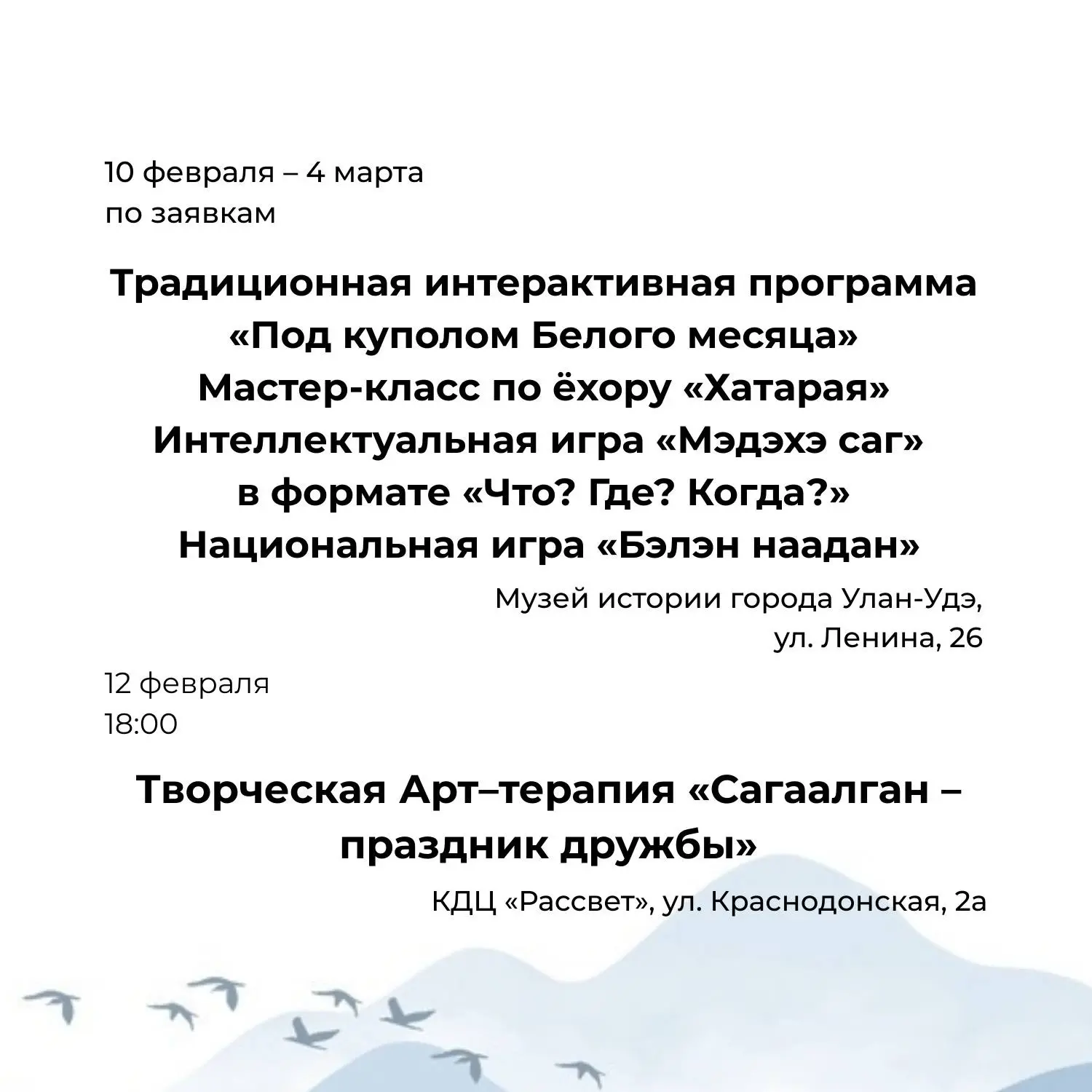 10 февраля – 4 марта
по заявкам

Традиционная интерактивная программа «Под куполом Белого месяца»
Мастер-класс по ёхору «Хатарая»
Интеллектуальная игра «Мэдэхэ саг» в формате «Что? Где? Когда?»
Национальная игра «Бэлэн наадан»

Музей истории города Улан-Удэ, ул. Ленина, 26

12 февраля
18:00

Творческая Арт–терапия «Сагаалган – праздник дружбы»

КДЦ «Рассвет», ул. Краснодонская, 2а